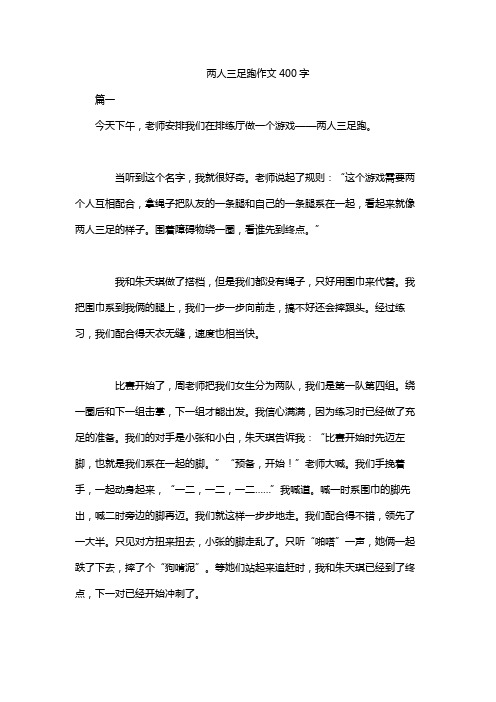 两人三足跑作文 400 字

篇一

今天下午，老师安排我们在排练厅做一个游戏——两人三足跑。

当听到这个名字，我就很好奇。老师说起了规则：“这个游戏需要两个人互相配合，拿绳子把队友的一条腿和自己的一条腿系在一起，看起来就像两人三足的样子。围着障碍物绕一圈，看谁先到终点。”

我和朱天琪做了搭档，但是我们都没有绳子，只好用围巾来代替。我把围巾系到我俩的腿上，我们一步一步向前走，搞不好还会摔跟头。经过练习，我们配合得天衣无缝，速度也相当快。

比赛开始了，周老师把我们女生分为两队，我们是第一队第四组。绕一圈后和下一组击掌，下一组才能出发。我信心满满，因为练习时已经做了充足的准备。我们的对手是小张和小白，朱天琪告诉我：“比赛开始时先迈左脚，也就是我们系在一起的脚。”“预备，开始！”老师大喊。我们手挽着手，一起动身起来，“一二，一二，一二……”我喊道。喊一时系围巾的脚先出，喊二时旁边的脚再迈。我们就这样一步步地走。我们配合得不错，领先了一大半。只见对方扭来扭去，小张的脚走乱了。只听“啪嗒”一声，她俩一起跌了下去，摔了个“狗啃泥”。等她们站起来追赶时，我和朱天琪已经到了终点，下一对已经开始冲刺了。